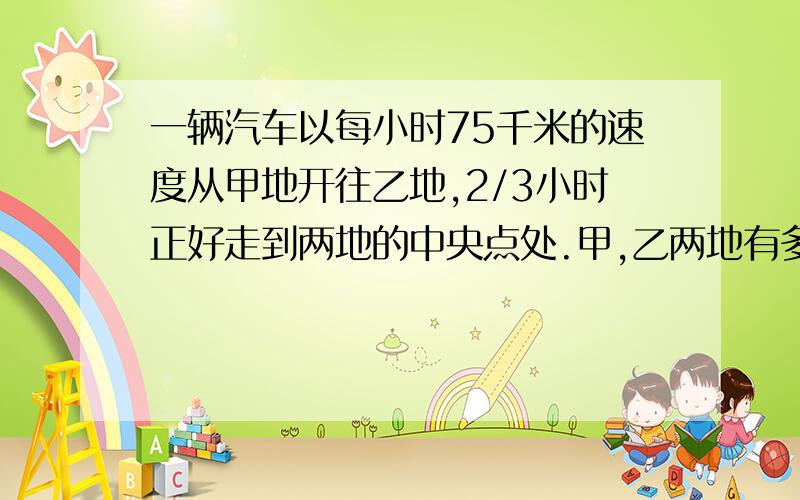 一辆汽车以每小时75千米的速度从甲地开往乙地,2/3小时正好走到两地的中央点处.甲,乙两地有多

A

B C